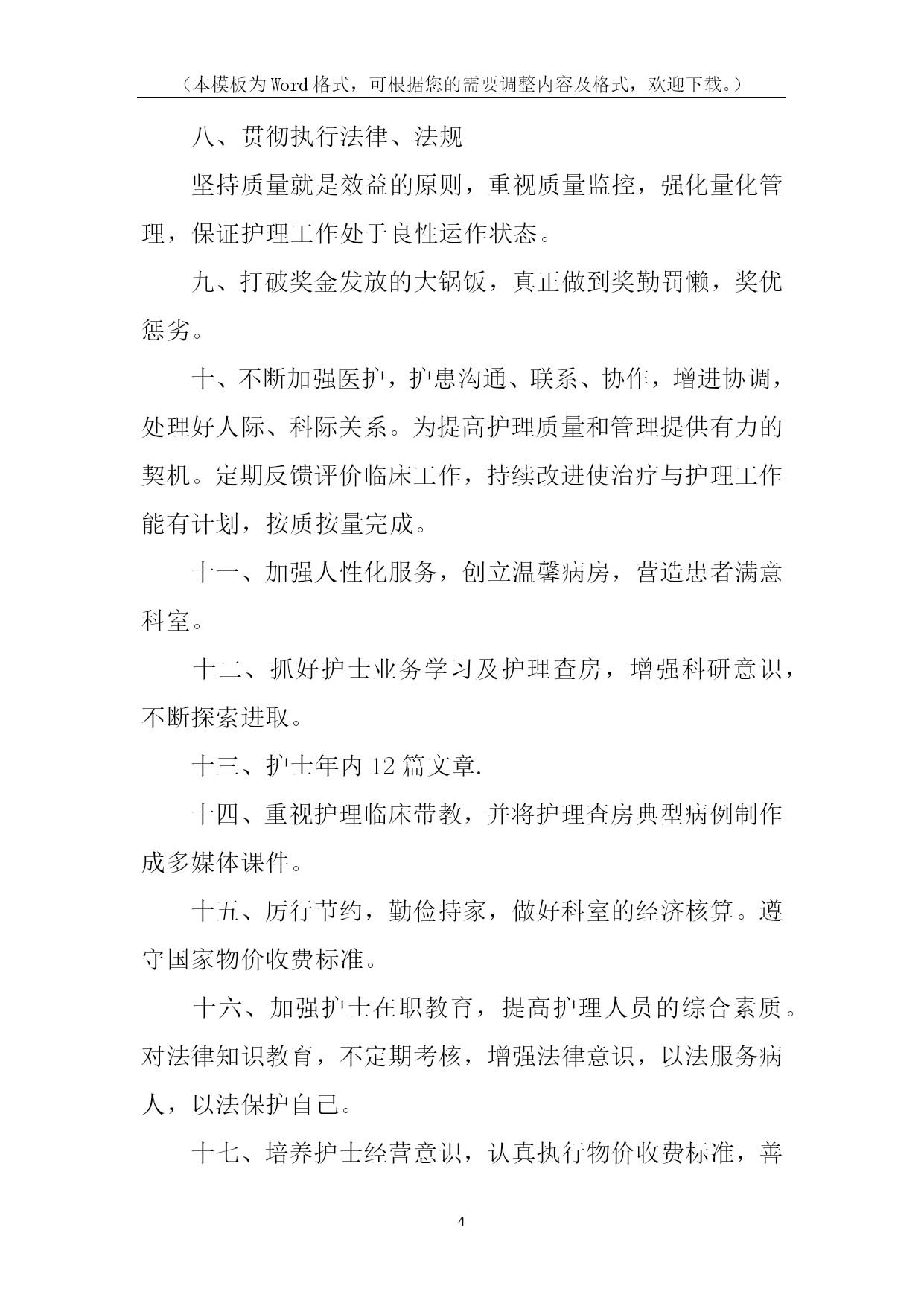 （本模板为Word格式，可根据您的需要调整内容及格式，欢迎下载。）

八、贯彻执行法律、法规

坚持质量就是效益的原则，重视质量监控，强化量化管理，保证护理工作处于良性运作状态。

九、打破奖金发放的大锅饭，真正做到奖勤罚懒，奖优惩劣。

十、不断加强医护，护患沟通、联系、协作，增进协调，处理好人际、科际关系。为提高护理质量和管理提供有力的契机。定期反馈评价临床工作，持续改进使治疗与护理工作能有计划，按质按量完成。

十一、加强人性化服务，创立温馨病房，营造患者满意科室。

十二、抓好护士业务学习及护理查房，增强科研意识，不断探索进取。

十三、护士年内12篇文章.

十四、重视护理临床带教，并将护理查房典型病例制作成多媒体课件。

十五、厉行节约，勤俭持家，做好科室的经济核算。遵守国家物价收费标准。

十六、加强护士在职教育，提高护理人员的综合素质。对法律知识教育，不定期考核，增强法律意识，以法服务病人，以法保护自己。

十七、培养护士经营意识，认真执行物价收费标准，善

4